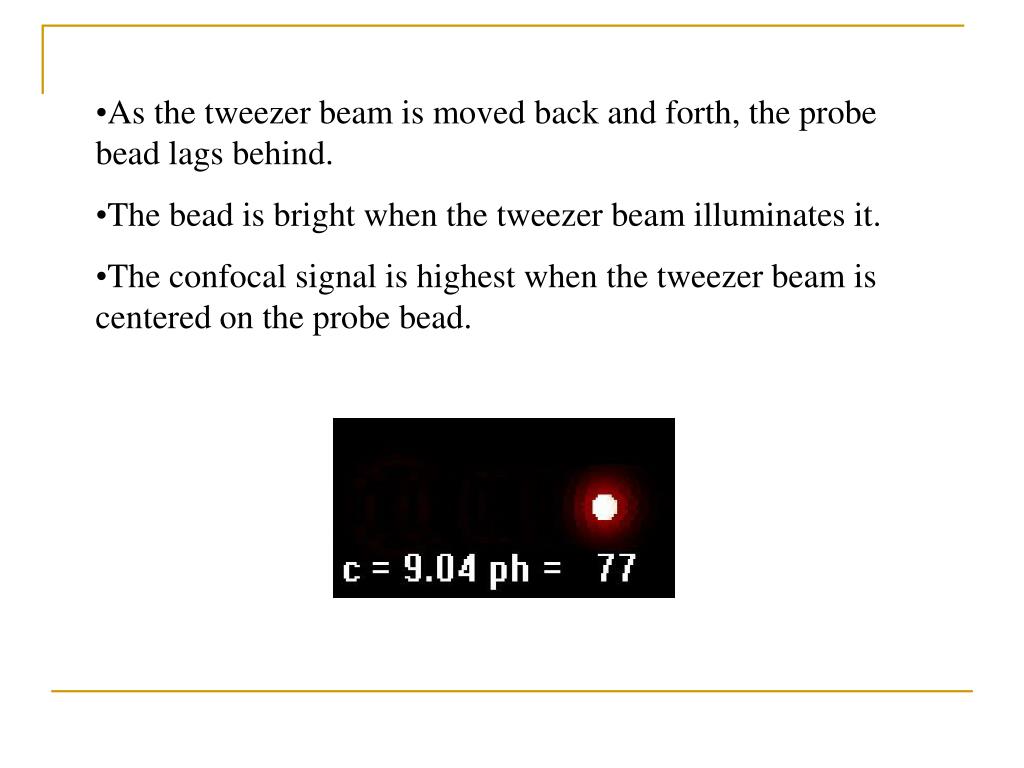 •As the tweezer beam is moved back and forth, the probe bead lags behind.

•The bead is bright when the tweezer beam illuminates it.

•The confocal signal is highest when the tweezer beam is centered on the probe bead.

c = 9.04 ph = 77